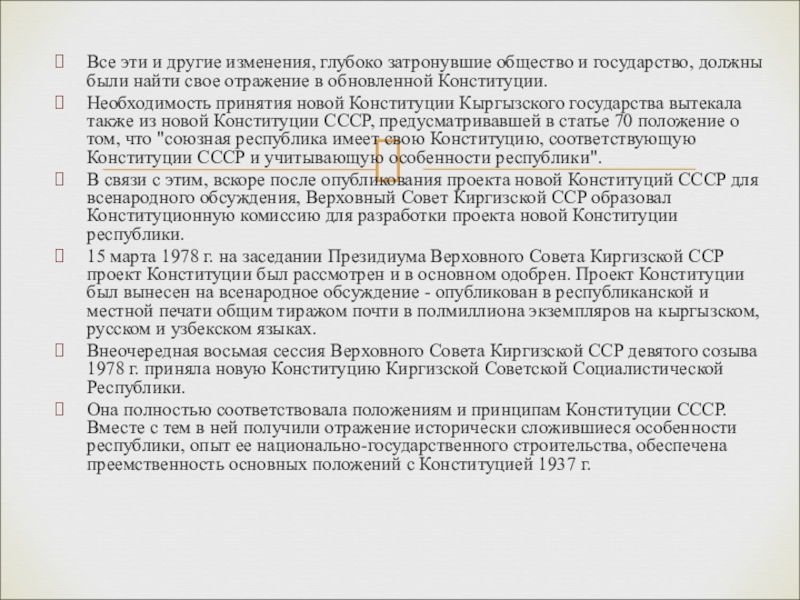 Все эти и другие изменения, глубоко затронувшие общество и государство, должны были найти свое отражение в обновленной Конституции.

Необходимость принятия новой Конституции Кыргызского государства вытекала также из новой Конституции СССР, предусматривавшей в статье 70 положение о том, что "союзная республика имеет свою Конституцию, соответствующую Конституции СССР и учитывающую особенности республики".

В связи с этим, вскоре после опубликования проекта новой Конституций СССР для всенародного обсуждения, Верховный Совет Киргизской ССР образовал Конституционную комиссию для разработки проекта новой Конституции республики.

15 марта 1978 г. на заседании Президиума Верховного Совета Киргизской ССР проект Конституции был рассмотрен и в основном одобрен. Проект Конституции был вынесен на всенародное обсуждение - опубликован в республиканской и местной печати общим тиражом почти в полмиллиона экземпляров на кыргызском, русском и узбекском языках.

Внеочередная восьмая сессия Верховного Совета Киргизской ССР девятого созыва 1978 г. приняла новую Конституцию Киргизской Советской Социалистической Республики.

Она полностью соответствовала положениям и принципам Конституции СССР. Вместе с тем в ней получили отражение исторически сложившиеся особенности республики, опыт ее национально-государственного строительства, обеспечена преемственность основных положений с Конституцией 1937 г.